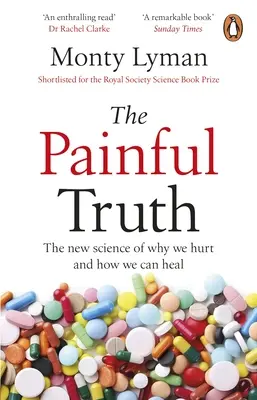 'An enthralling read'
Dr Rachel Clarke

'A remarkable book'
Sunday Times

Monty Lyman

Shortlisted for the Royal Society Science Book Prize

The Painful Truth

The new science of why we hurt and how we can heal